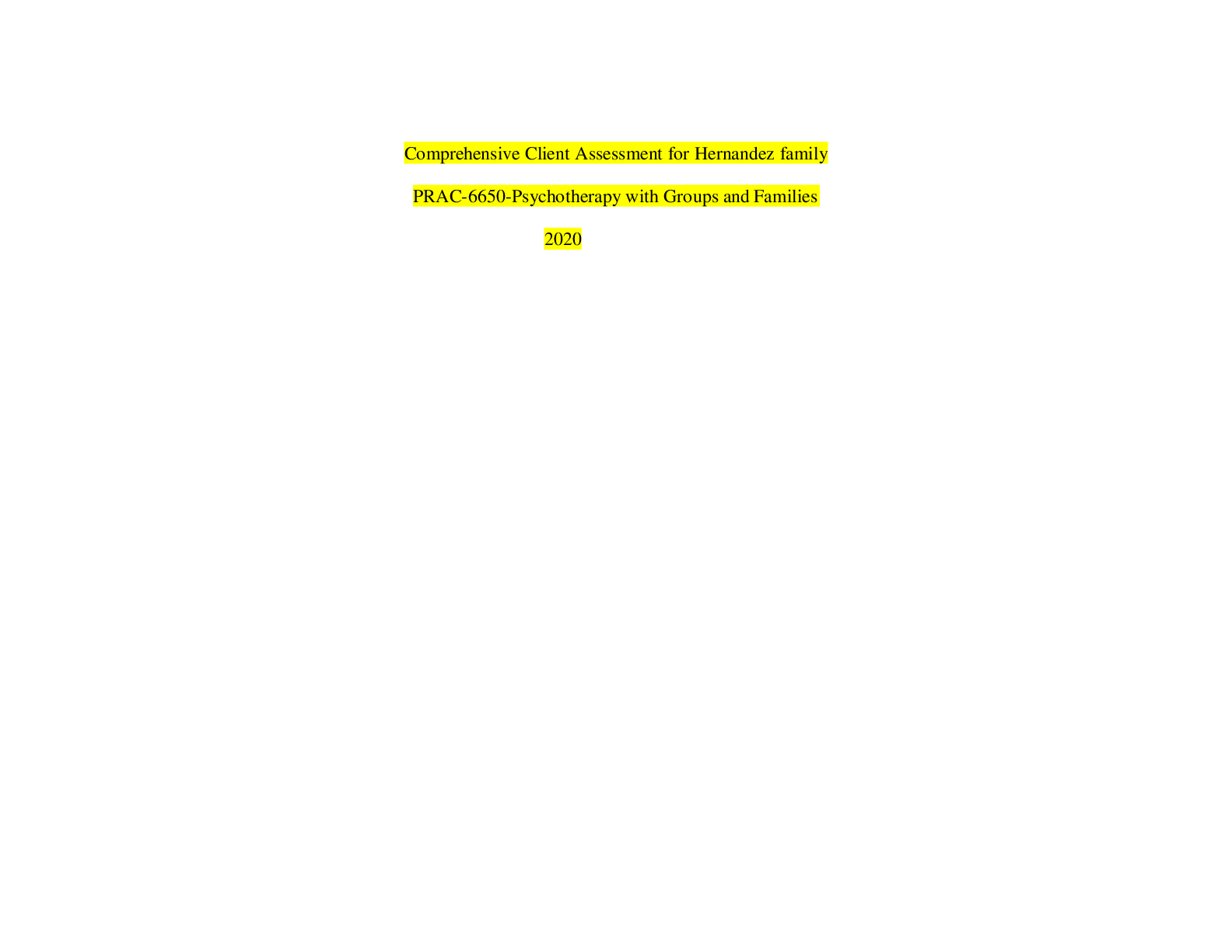 Comprehensive Client Assessment for Hernandez family

PRAC-6650-Psychotherapy with Groups and Families

2020